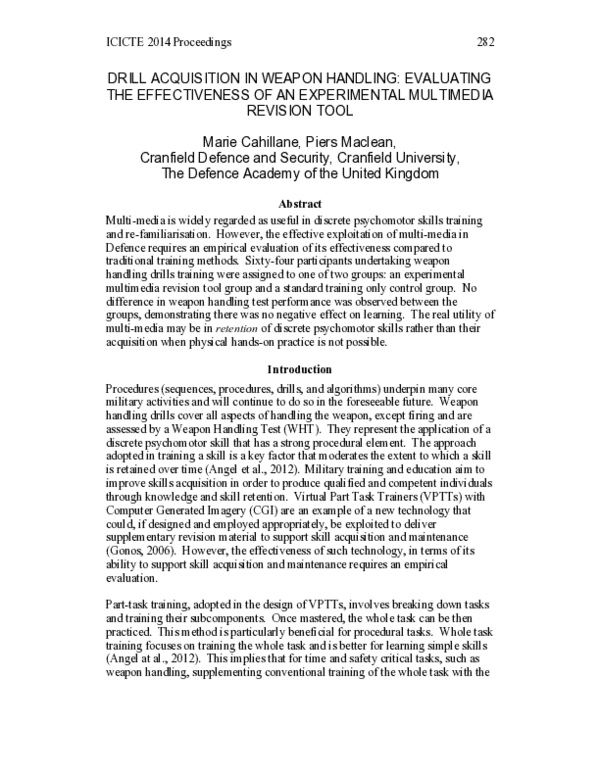 ICICTE 2014 Proceedings 282

DRILL ACQUISITION IN WEAPON HANDLING: EVALUATING THE EFFECTIVENESS OF AN EXPERIMENTAL MULTIMEDIA REVISION TOOL

Marie Cahillane, Piers Maclean,
Cranfield Defence and Security, Cranfield University,
The Defence Academy of the United Kingdom

Abstract

Multi-media is widely regarded as useful in discrete psychomotor skills training and re-familiarisation. However, the effective exploitation of multi-media in Defence requires an empirical evaluation of its effectiveness compared to traditional training methods. Sixty-four participants undertaking weapon handling drills training were assigned to one of two groups: an experimental multimedia revision tool group and a standard training only control group. No difference in weapon handling test performance was observed between the groups, demonstrating there was no negative effect on learning. The real utility of multi-media may be in retention of discrete psychomotor skills rather than their acquisition when physical hands-on practice is not possible.

Introduction

Procedures (sequences, procedures, drills, and algorithms) underpin many core military activities and will continue to do so in the foreseeable future. Weapon handling drills cover all aspects of handling the weapon, except firing and are assessed by a Weapon Handling Test (WHT). They represent the application of a discrete psychomotor skill that has a strong procedural element. The approach adopted in training a skill is a key factor that moderates the extent to which a skill is retained over time (Angel et al., 2012). Military training and education aim to improve skills acquisition in order to produce qualified and competent individuals through knowledge and skill retention. Virtual Part Task Trainers (VPTTs) with Computer Generated Imagery (CGI) are an example of a new technology that could, if designed and employed appropriately, be exploited to deliver supplementary revision material to support skill acquisition and maintenance (Gonos, 2006). However, the effectiveness of such technology, in terms of its ability to support skill acquisition and maintenance requires an empirical evaluation.

Part-task training, adopted in the design of VPTTs, involves breaking down tasks and training their subcomponents. Once mastered, the whole task can be then practiced. This method is particularly beneficial for procedural tasks. Whole task training focuses on training the whole task and is better for learning simple skills (Angel at al., 2012). This implies that for time and safety critical tasks, such as weapon handling, supplementing conventional training of the whole task with the